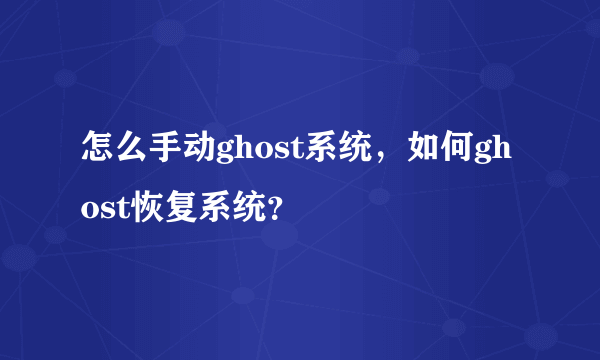 怎么手动ghost系统，如何ghost恢复系统?